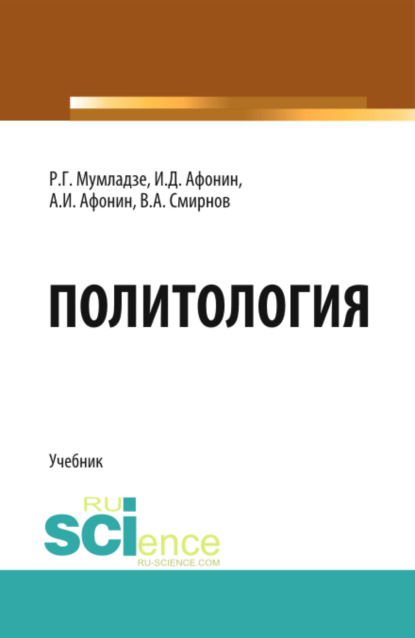 Р.Г. Мумладзе, И.Д. Афонин, А.И. Афонин, В.А. Смирнов

ПОЛИТОЛОГИЯ

Учебник

RU SCIence
RU-SCIENCE.COM